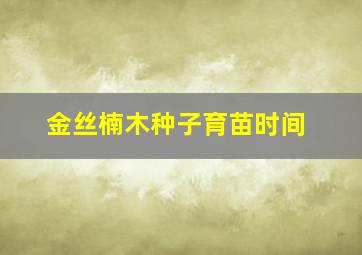 金丝楠木种子育苗时间